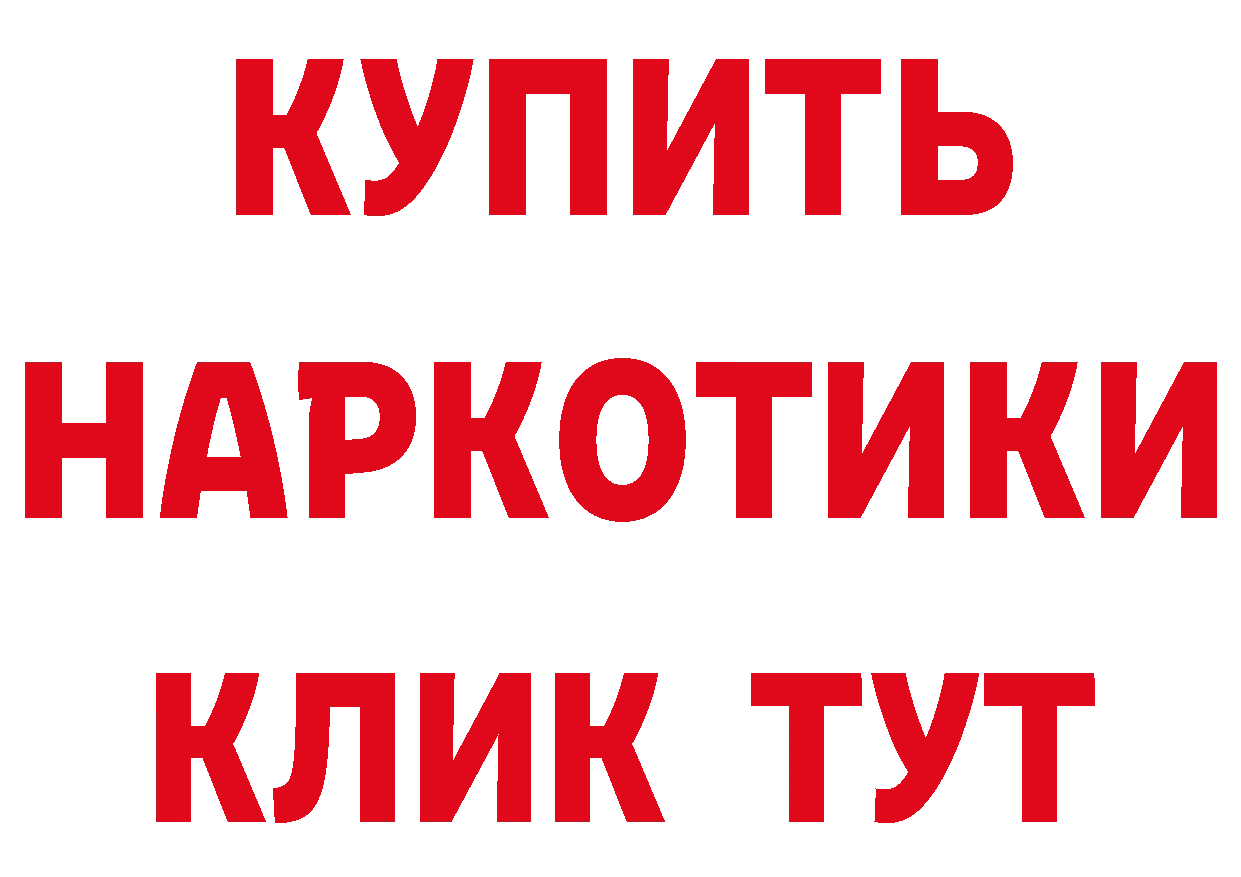 КУПИТЬ
НАРКОТИКИ
КЛИК ТУТ